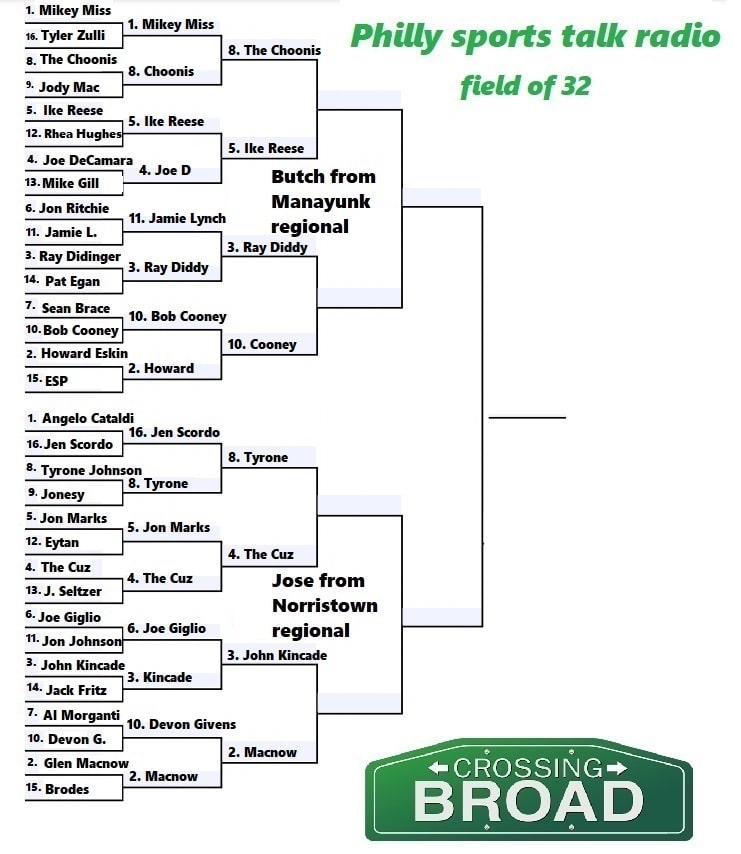 Philly sports talk radio field of 32

1. Mikey Miss
16. Tyler Zulli
8. The Choonis
9. Jody Mac
5. Ike Reese
12. Rhea Hughes
4. Joe DeCamara
13. Mike Gill
6. Jon Ritchie
11. Jamie L.
3. Ray Didinger
14. Pat Egan
7. Sean Brace
10. Bob Cooney
2. Howard Eskin
15. ESP

1. Mikey Miss
8. Choonis
5. Ike Reese
4. Joe D
11. Jamie Lynch
3. Ray Diddy
10. Bob Cooney
2. Howard

8. The Choonis
5. Ike Reese
3. Ray Diddy
10. Cooney

Butch from Manayunk regional

1. Angelo Cataldi
16. Jen Scordo
8. Tyrone Johnson
9. Jonesy
5. Jon Marks
12. Eytan
4. The Cuz
13. J. Seltzer
6. Joe Giglio
11. Jon Johnson
3. John Kincade
14. Jack Fritz
7. Al Morganti
10. Devon G.
2. Glen Macnow
15. Brodes

16. Jen Scordo
8. Tyrone
5. Jon Marks
4. The Cuz
6. Joe Giglio
3. Kincade
10. Devon Givens
2. Macnow

8. Tyrone
4. The Cuz
3. John Kincade
2. Macnow

Jose from Norristown regional

CROSSING BROAD